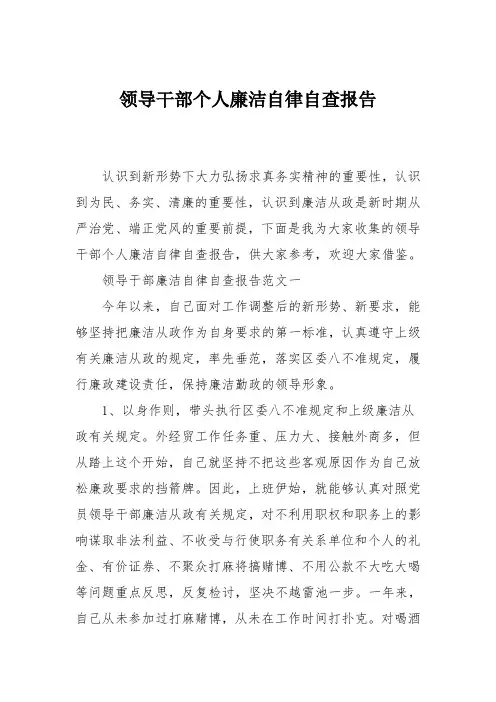 领导干部个人廉洁自律自查报告

认识到新形势下大力弘扬求真务实精神的重要性，认识到为民、务实、清廉的重要性，认识到廉洁从政是新时期从严治党、端正党风的重要前提，下面是我为大家收集的领导干部个人廉洁自律自查报告，供大家参考，欢迎大家借鉴。

领导干部廉洁自律自查报告范文一

今年以来，自己面对工作调整后的新形势、新要求，能够坚持把廉洁从政作为自身要求的第一标准，认真遵守上级有关廉洁从政的规定，率先垂范，落实区委八不准规定，履行廉政建设责任，保持廉洁勤政的领导形象。

1、以身作则，带头执行区委八不准规定和上级廉洁从政有关规定。外经贸工作任务重、压力大、接触外商多，但从踏上这个开始，自己就坚持不把这些客观原因作为自己放松廉政要求的挡箭牌。因此，上班伊始，就能够认真对照党员领导干部廉洁从政有关规定，对不利用职权和职务上的影响谋取非法利益、不收受与行使职务有关系单位和个人的礼金、有价证券、不聚众打麻将搞赌博、不用公款不大吃大喝等问题重点反思，反复检讨，坚决不越雷池一步。一年来，自己从未参加过打麻赌博，从未在工作时间打扑克。对喝酒